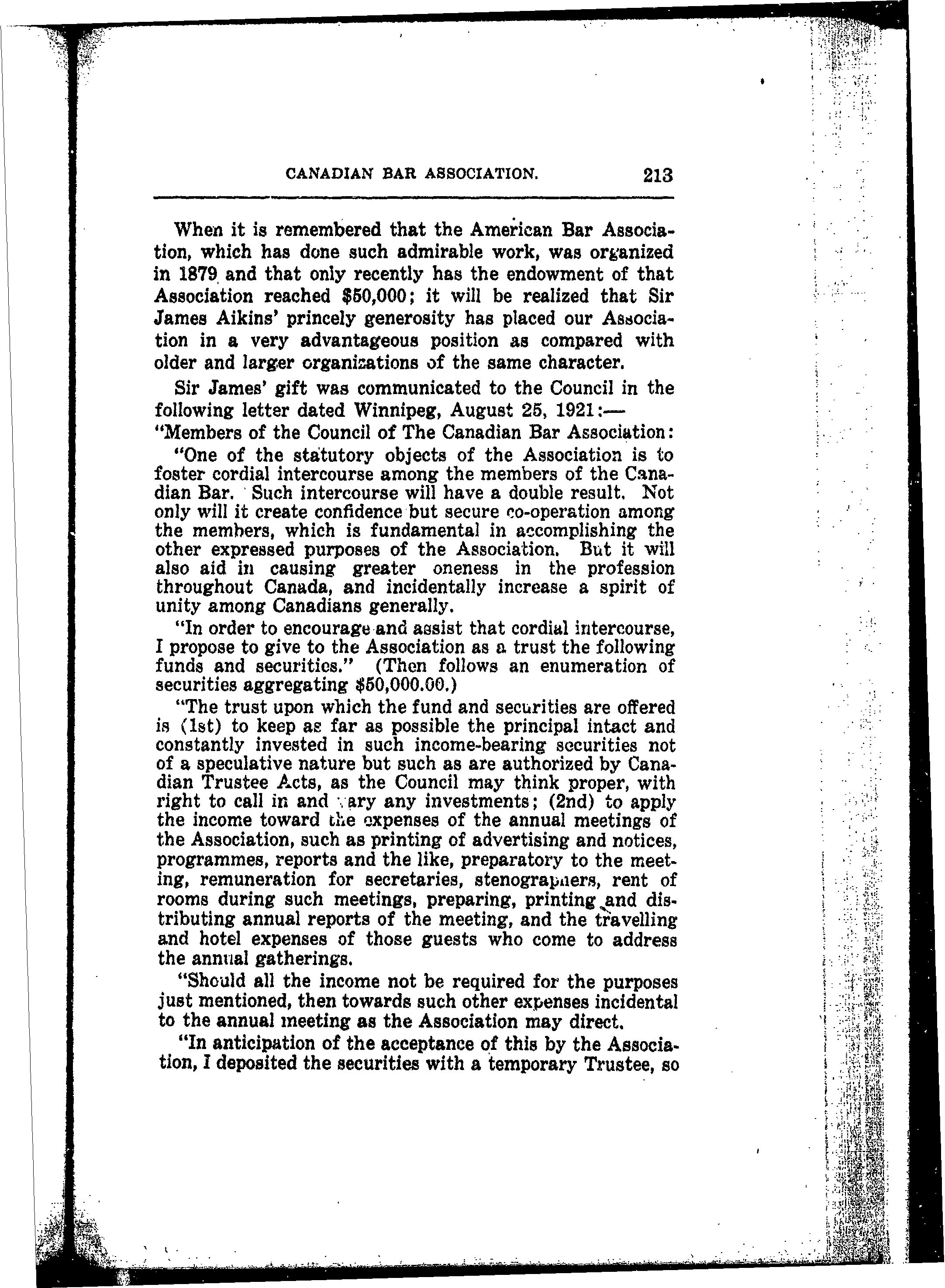 CANADIAN BAR ASSOCIATION. 213

When it is remembered that the American Bar Association, which has done such admirable work, was organized in 1879 and that only recently has the endowment of that Association reached $50,000; it will be realized that Sir James Aikins' princely generosity has placed our Association in a very advantageous position as compared with older and larger organizations of the same character.

Sir James' gift was communicated to the Council in the following letter dated Winnipeg, August 25, 1921:—

"Members of the Council of The Canadian Bar Association:

"One of the statutory objects of the Association is to foster cordial intercourse among the members of the Canadian Bar. Such intercourse will have a double result. Not only will it create confidence but secure co-operation among the members, which is fundamental in accomplishing the other expressed purposes of the Association. But it will also aid in causing greater oneness in the profession throughout Canada, and incidentally increase a spirit of unity among Canadians generally.

"In order to encourage and assist that cordial intercourse, I propose to give to the Association as a trust the following funds and securities." (Then follows an enumeration of securities aggregating $50,000.00.)

"The trust upon which the fund and securities are offered is (1st) to keep as far as possible the principal intact and constantly invested in such income-bearing securities not of a speculative nature but such as are authorized by Canadian Trustee Acts, as the Council may think proper, with right to call in and vary any investments; (2nd) to apply the income toward the expenses of the annual meetings of the Association, such as printing of advertising and notices, programmes, reports and the like, preparatory to the meeting, remuneration for secretaries, stenographers, rent of rooms during such meetings, preparing, printing and distributing annual reports of the meeting, and the travelling and hotel expenses of those guests who come to address the annual gatherings.

"Should all the income not be required for the purposes just mentioned, then towards such other expenses incidental to the annual meeting as the Association may direct.

"In anticipation of the acceptance of this by the Association, I deposited the securities with a temporary Trustee, so